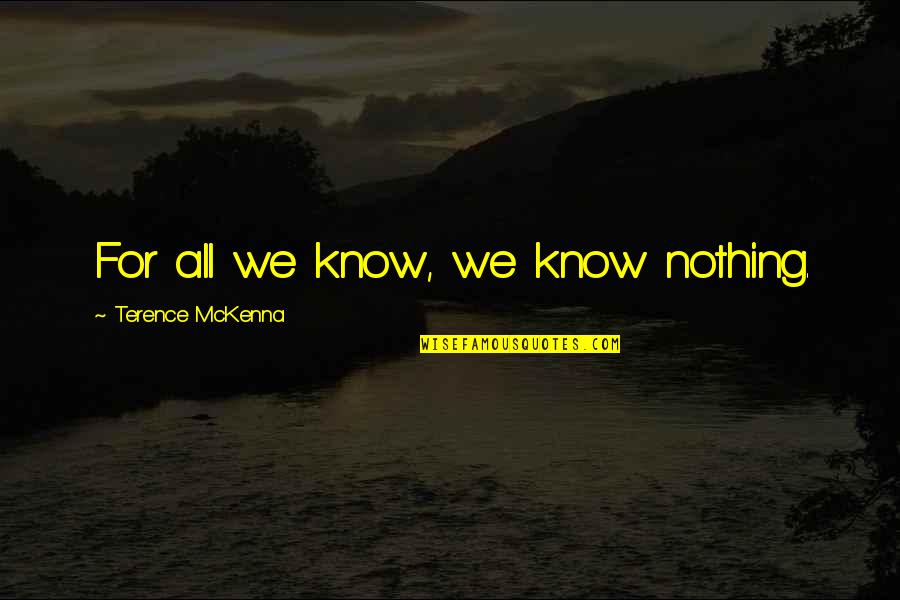 For all we know, we know nothing.

~ Terence McKenna

WISEFAMOUSQUOTES.COM